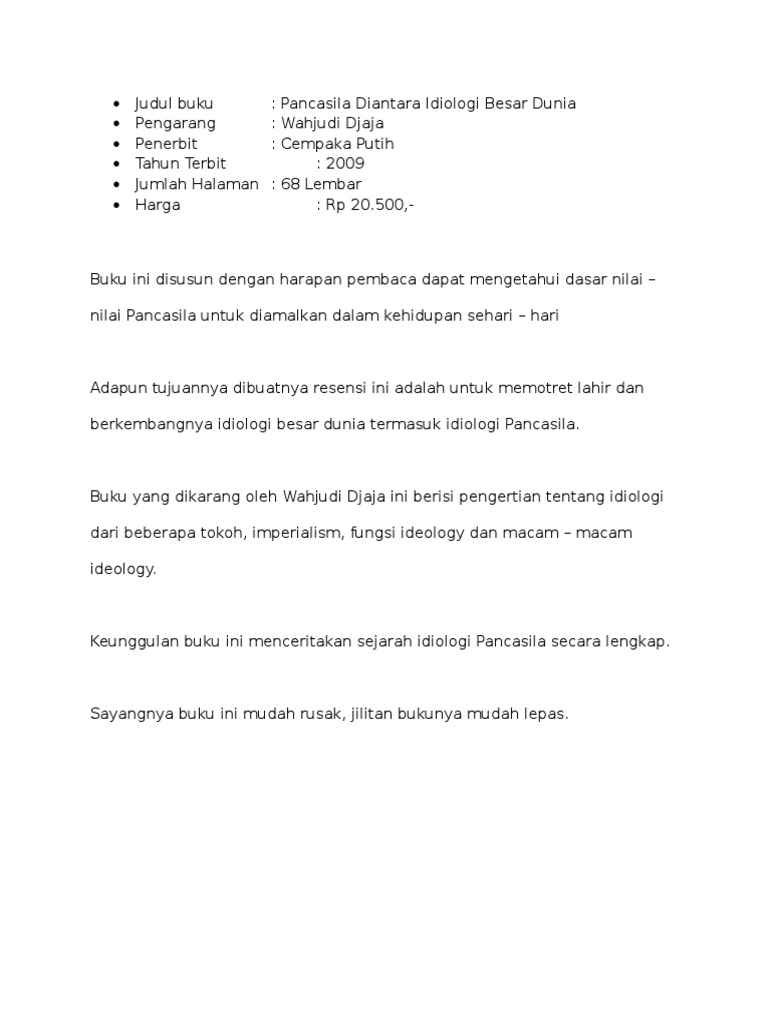 - Judul buku : Pancasila Diantara Idiologi Besar Dunia
- Pengarang : Wahjudi Djaja
- Penerbit : Cempaka Putih
- Tahun Terbit : 2009
- Jumlah Halaman : 68 Lembar
- Harga : Rp 20.500,-

Buku ini disusun dengan harapan pembaca dapat mengetahui dasar nilai – nilai Pancasila untuk diamalkan dalam kehidupan sehari – hari

Adapun tujuannya dibuatnya resensi ini adalah untuk memotret lahir dan berkembangnya idiologi besar dunia termasuk idiologi Pancasila.

Buku yang dikarang oleh Wahjudi Djaja ini berisi pengertian tentang idiologi dari beberapa tokoh, imperialism, fungsi ideology dan macam – macam ideology.

Keunggulan buku ini menceritakan sejarah idiologi Pancasila secara lengkap.

Sayangnya buku ini mudah rusak, jilitan bukunya mudah lepas.